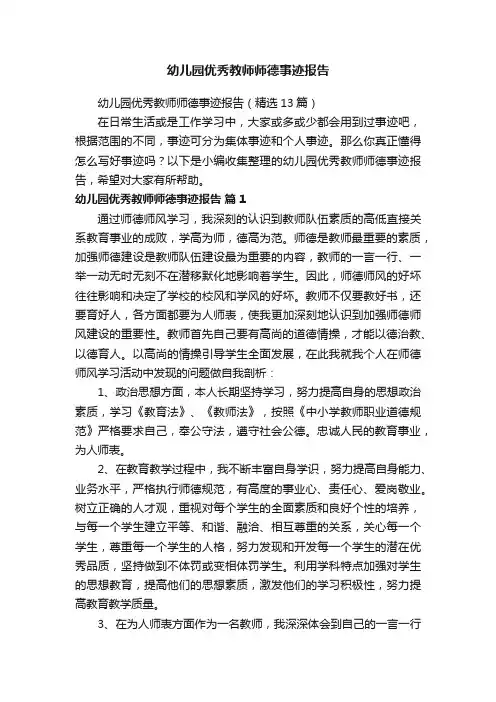 幼儿园优秀教师师德事迹报告

幼儿园优秀教师师德事迹报告（精选13篇）

在日常生活或是工作学习中，大家或多或少都会用到过事迹吧，根据范围的不同，事迹可分为集体事迹和个人事迹。那么你真正懂得怎么写好事迹吗？以下是小编收集整理的幼儿园优秀教师师德事迹报告，希望对大家有所帮助。

幼儿园优秀教师师德事迹报告 篇1

通过师德师风学习，我深刻的认识到教师队伍素质的高低直接关系教育事业的成败，学高为师，德高为范。师德是教师最重要的素质，加强师德建设是教师队伍建设最为重要的内容，教师的一言一行、一举一动无时无刻不在潜移默化地影响着学生。因此，师德师风的好坏往往影响和决定了学校的校风和学风的好坏。教师不仅要教好书，还要育好人，各方面都要为人师表，使我更加深刻地认识到加强师德师风建设的重要性。教师首先自己要有高尚的道德情操，才能以德治教、以德育人。以高尚的情操引导学生全面发展，在此我就我个人在师德师风学习活动中发现的问题做自我剖析：

1、政治思想方面，本人长期坚持学习，努力提高自身的思想政治素质，学习《教育法》、《教师法》，按照《中小学教师职业道德规范》严格要求自己，奉公守法，遵守社会公德。忠诚人民的教育事业，为人师表。

2、在教育教学过程中，我不断丰富自身学识，努力提高自身能力、业务水平，严格执行师德规范，有高度的事业心、责任心、爱岗敬业。树立正确的人才观，重视对每个学生的全面素质和良好个性的培养，与每一个学生建立平等、和谐、融洽、相互尊重的关系，关心每一个学生，尊重每一个学生的人格，努力发现和开发每一个学生的潜在优秀品质，坚持做到不体罚或变相体罚学生。利用学科特点加强对学生的思想教育，提高他们的思想素质，激发他们的学习积极性，努力提高教育教学质量。

3、在为人师表方面作为一名教师，我深深体会到自己的一言一行